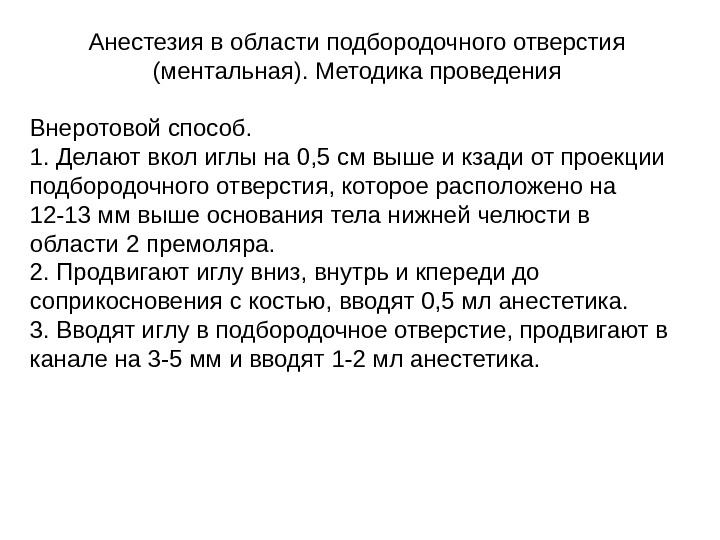 Анестезия в области подбородочного отверстия (ментальная). Методика проведения

Внеротовой способ.
1. Делают вкол иглы на 0,5 см выше и кзади от проекции подбородочного отверстия, которое расположено на 12-13 мм выше основания тела нижней челюсти в области 2 премоляра.
2. Продвигают иглу вниз, внутрь и кпереди до соприкосновения с костью, вводят 0,5 мл анестетика.
3. Вводят иглу в подбородочное отверстие, продвигают в канале на 3-5 мм и вводят 1-2 мл анестетика.